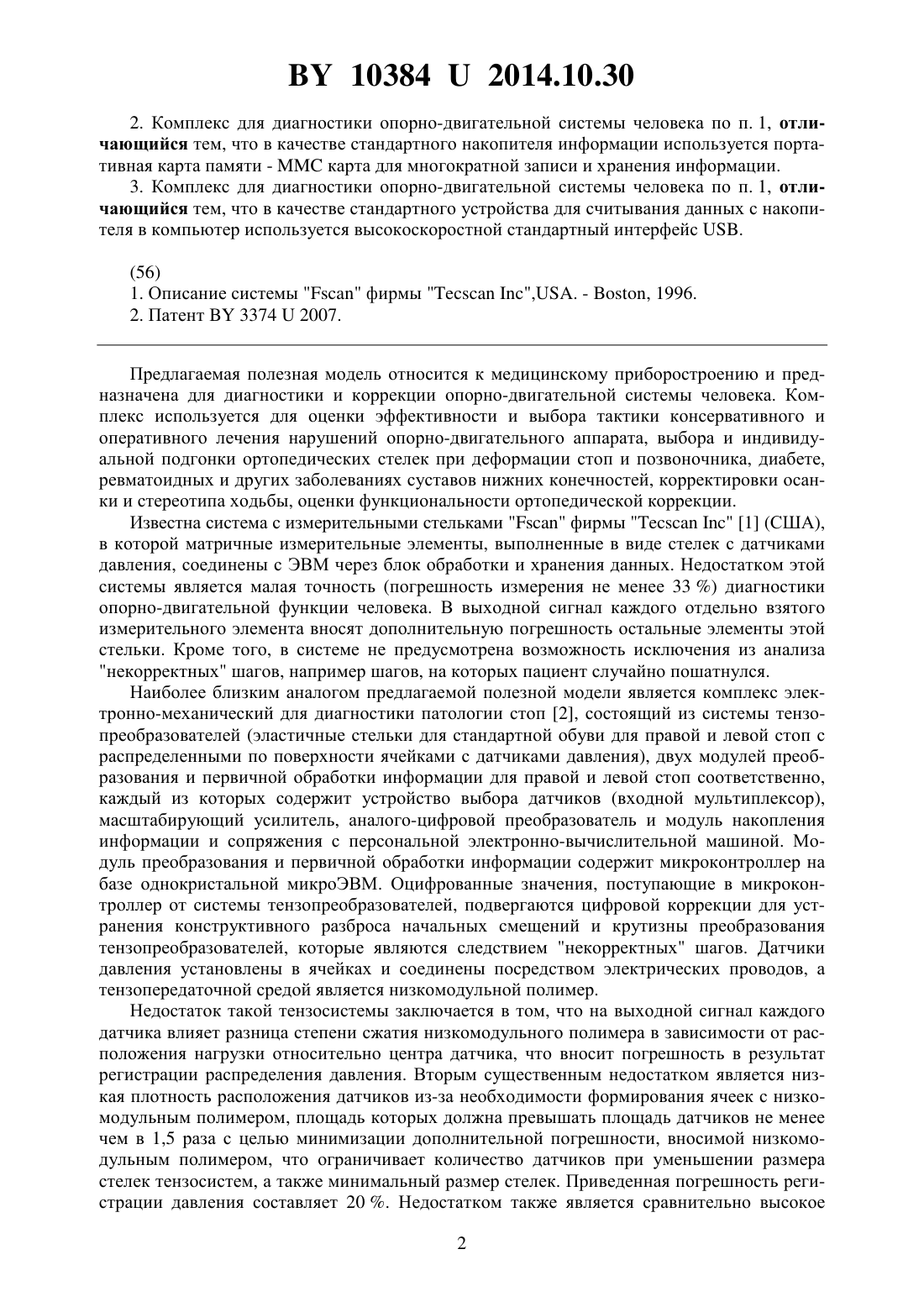 BY 10384 U 2014.10.30

2. Комплекс для диагностики опорно-двигательной системы человека по п. 1, отличающийся тем, что в качестве стандартного накопителя информации используется портативная карта памяти - MMC карта для многократной записи и хранения информации.

3. Комплекс для диагностики опорно-двигательной системы человека по п. 1, отличающийся тем, что в качестве стандартного устройства для считывания данных с накопителя в компьютер используется высокоскоростной стандартный интерфейс USB.

(56)
1. Описание системы "Fscan" фирмы "Tecscan Inc",USA. - Boston, 1996.
2. Патент BY 3374 U 2007.

Предлагаемая полезная модель относится к медицинскому приборостроению и предназначена для диагностики и коррекции опорно-двигательной системы человека. Комплекс используется для оценки эффективности и выбора тактики консервативного и оперативного лечения нарушений опорно-двигательного аппарата, выбора и индивидуальной подгонки ортопедических стелек при деформации стоп и позвоночника, диабете, ревматоидных и других заболеваниях суставов нижних конечностей, корректировки осанки и стереотипа ходьбы, оценки функциональности ортопедической коррекции.

Известна система с измерительными стельками "Fscan" фирмы "Tecscan Inc" [1] (США), в которой матричные измерительные элементы, выполненные в виде стелек с датчиками давления, соединены с ЭВМ через блок обработки и хранения данных. Недостатком этой системы является малая точность (погрешность измерения не менее 33 %) диагностики опорно-двигательной функции человека. В выходной сигнал каждого отдельно взятого измерительного элемента вносят дополнительную погрешность остальные элементы этой стельки. Кроме того, в системе не предусмотрена возможность исключения из анализа "некорректных" шагов, например шагов, на которых пациент случайно пошатнулся.

Наиболее близким аналогом предлагаемой полезной модели является комплекс электронно-механический для диагностики патологии стоп [2], состоящий из системы тензопреобразователей (эластичные стельки для стандартной обуви для правой и левой стоп с распределенными по поверхности ячейками с датчиками давления), двух модулей преобразования и первичной обработки информации для правой и левой стоп соответственно, каждый из которых содержит устройство выбора датчиков (входной мультиплексор), масштабирующий усилитель, аналого-цифровой преобразователь и модуль накопления информации и сопряжения с персональной электронно-вычислительной машиной. Модуль преобразования и первичной обработки информации содержит микроконтроллер на базе однокристальной микроЭВМ. Оцифрованные значения, поступающие в микроконтроллер от системы тензопреобразователей, подвергаются цифровой коррекции для устранения конструктивного разброса начальных смещений и крутизны преобразования тензопреобразователей, которые являются следствием "некорректных" шагов. Датчики давления установлены в ячейках и соединены посредством электрических проводов, а тензопередаточной средой является низкомодульный полимер.

Недостаток такой тензосистемы заключается в том, что на выходной сигнал каждого датчика влияет разница степени сжатия низкомодульного полимера в зависимости от расположения нагрузки относительно центра датчика, что вносит погрешность в результат регистрации распределения давления. Вторым существенным недостатком является низкая плотность расположения датчиков из-за необходимости формирования ячеек с низкомодульным полимером, площадь которых должна превышать площадь датчиков не менее чем в 1,5 раза с целью минимизации дополнительной погрешности, вносимой низкомодульным полимером, что ограничивает количество датчиков при уменьшении размера стелек тензосистем, а также минимальный размер стелек. Приведенная погрешность регистрации давления составляет 20 %. Недостатком также является сравнительно высокое

2